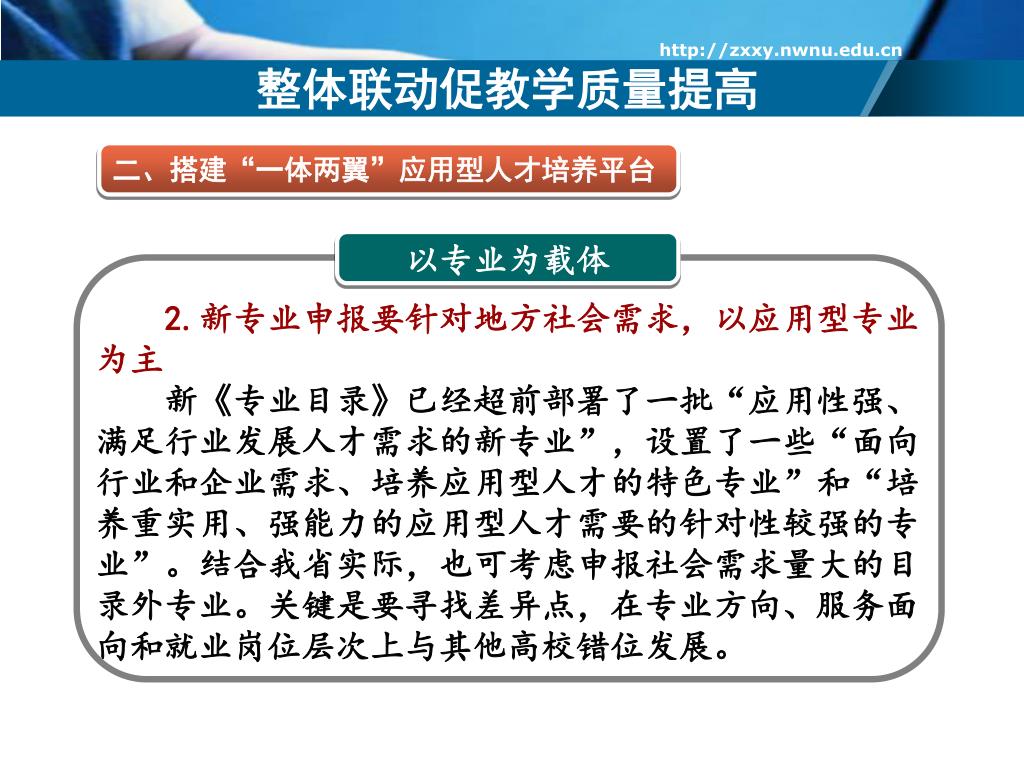 http://zxxy.nwnu.edu.cn

整体联动促教学质量提高

二、搭建“一体两翼”应用型人才培养平台

以专业为载体

2. 新专业申报要针对地方社会需求，以应用型专业为主

新《专业目录》已经超前部署了一批“应用性强、满足行业发展人才需求的新专业”，设置了一些“面向行业和企业需求、培养应用型人才的特色专业”和“培养重实用、强能力的应用型人才需要的针对性较强的专业”。结合我省实际，也可考虑申报社会需求量大的目录外专业。关键是要寻找差异点，在专业方向、服务面向和就业岗位层次上与其他高校错位发展。